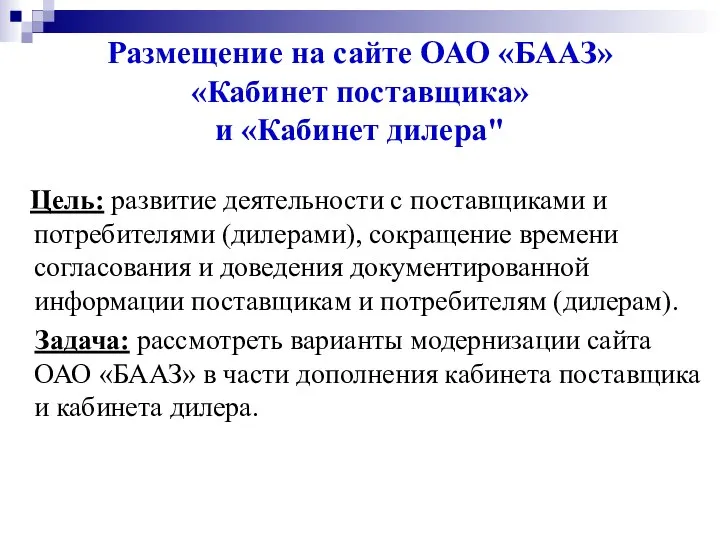 Размещение на сайте ОАО «БААЗ» «Кабинет поставщика» и «Кабинет дилера"

Цель: развитие деятельности с поставщиками и потребителями (дилерами), сокращение времени согласования и доведения документированной информации поставщикам и потребителям (дилерам).

Задача: рассмотреть варианты модернизации сайта ОАО «БААЗ» в части дополнения кабинета поставщика и кабинета дилера.